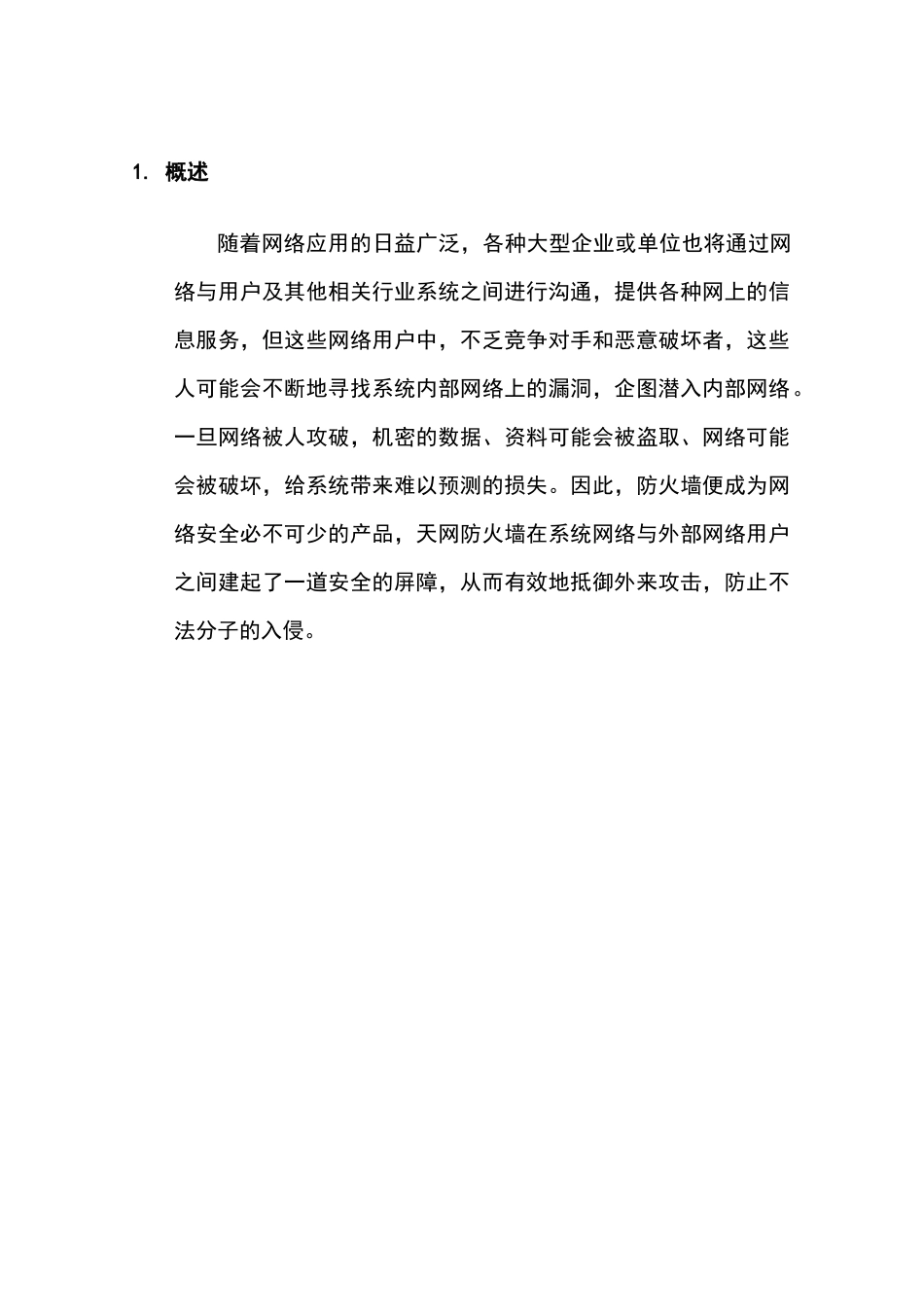 1. 概述

随着网络应用的日益广泛，各种大型企业或单位也将通过网络与用户及其他相关行业系统之间进行沟通，提供各种网上的信息服务，但这些网络用户中，不乏竞争对手和恶意破坏者，这些人可能会不断地寻找系统内部网络上的漏洞，企图潜入内部网络。一旦网络被人攻破，机密的数据、资料可能会被盗取、网络可能会被破坏，给系统带来难以预测的损失。因此，防火墙便成为网络安全必不可少的产品，天网防火墙在系统网络与外部网络用户之间建起了一道安全的屏障，从而有效地抵御外来攻击，防止不法分子的入侵。